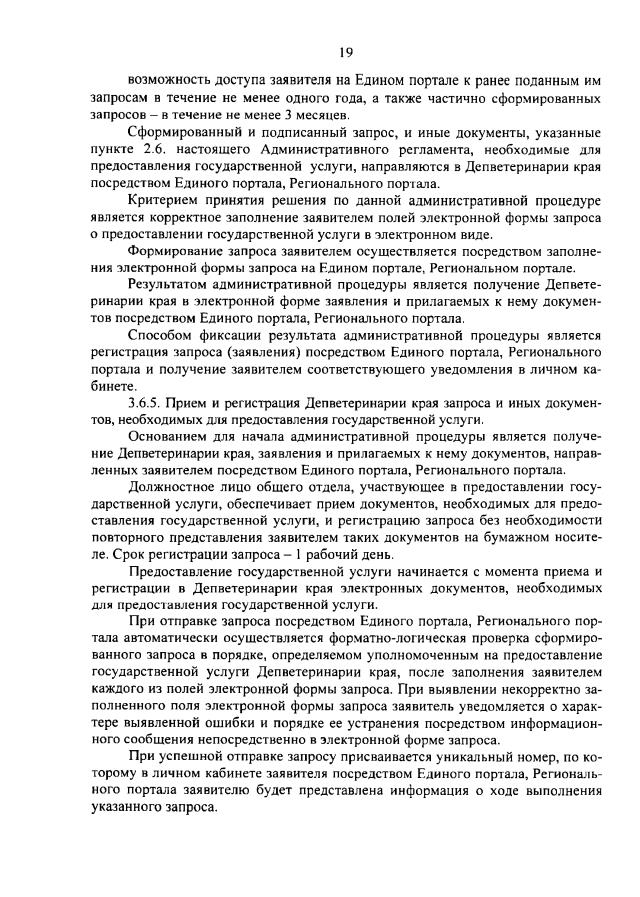 19

возможность доступа заявителя на Едином портале к ранее поданным им запросам в течение не менее одного года, а также частично сформированных запросов – в течение не менее 3 месяцев.

Сформированный и подписанный запрос, и иные документы, указанные пункте 2.6. настоящего Административного регламента, необходимые для предоставления государственной услуги, направляются в Депветеринарии края посредством Единого портала, Регионального портала.

Критерием принятия решения по данной административной процедуре является корректное заполнение заявителем полей электронной формы запроса о предоставлении государственной услуги в электронном виде.

Формирование запроса заявителем осуществляется посредством заполнения электронной формы запроса на Едином портале, Региональном портале.

Результатом административной процедуры является получение Депветеринарии края в электронной форме заявления и прилагаемых к нему документов посредством Единого портала, Регионального портала.

Способом фиксации результата административной процедуры является регистрация запроса (заявления) посредством Единого портала, Регионального портала и получение заявителем соответствующего уведомления в личном кабинете.

3.6.5. Прием и регистрация Депветеринарии края запроса и иных документов, необходимых для предоставления государственной услуги.

Основанием для начала административной процедуры является получение Депветеринарии края, заявления и прилагаемых к нему документов, направленных заявителем посредством Единого портала, Регионального портала.

Должностное лицо общего отдела, участвующее в предоставлении государственной услуги, обеспечивает прием документов, необходимых для предоставления государственной услуги, и регистрацию запроса без необходимости повторного представления заявителем таких документов на бумажном носителе. Срок регистрации запроса – 1 рабочий день.

Предоставление государственной услуги начинается с момента приема и регистрации в Депветеринарии края электронных документов, необходимых для предоставления государственной услуги.

При отправке запроса посредством Единого портала, Регионального портала автоматически осуществляется форматно-логическая проверка сформированного запроса в порядке, определяемом уполномоченным на предоставление государственной услуги Депветеринарии края, после заполнения заявителем каждого из полей электронной формы запроса. При выявлении некорректно заполненного поля электронной формы запроса заявитель уведомляется о характере выявленной ошибки и порядке ее устранения посредством информационного сообщения непосредственно в электронной форме запроса.

При успешной отправке запросу присваивается уникальный номер, по которому в личном кабинете заявителя посредством Единого портала, Регионального портала заявителю будет представлена информация о ходе выполнения указанного запроса.